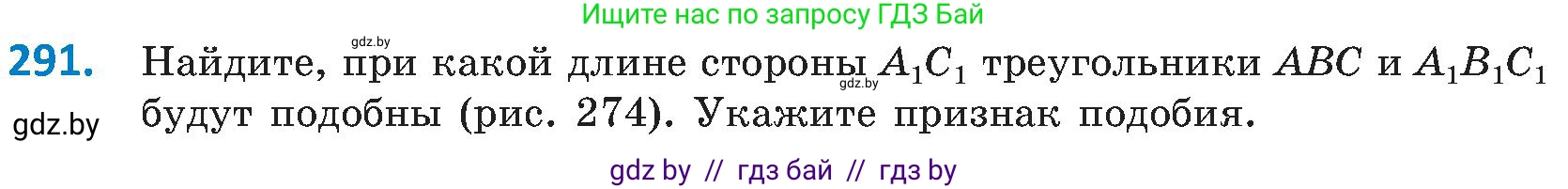 Ищите нас по запросу ГДЗ Бай

gdz.by

291. Найдите, при какой длине стороны $A_1C_1$ треугольники $ABC$ и $A_1B_1C_1$ будут подобны (рис. 274). Укажите признак подобия.

gdz.by

gdz.by

gdz by // гдз бай // гдз by